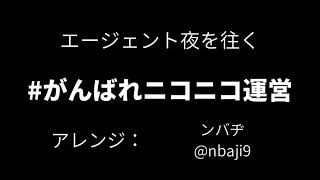 エージェント夜を往く

#がんばれニコニコ運営

アレンジ：

ンバヂ
@nbaji9